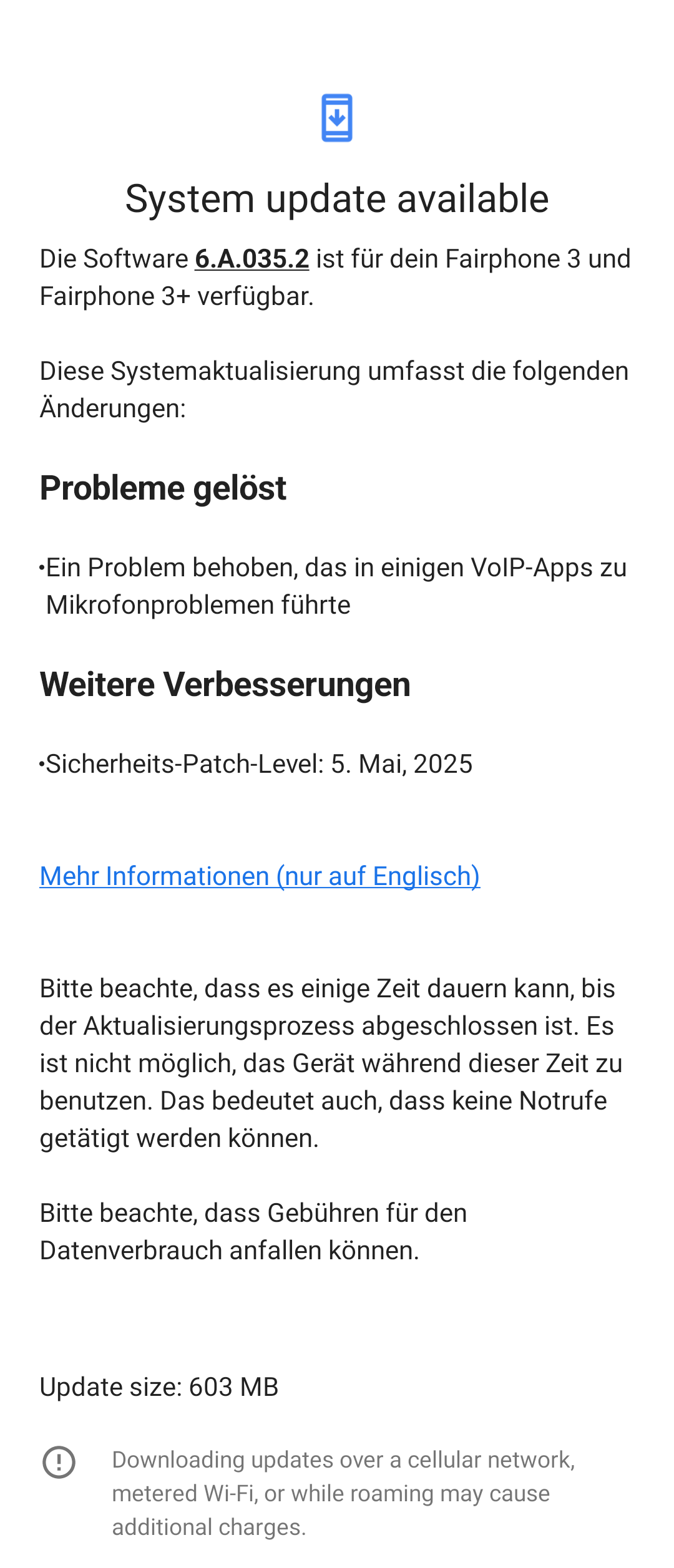 System update available

Die Software 6.A.035.2 ist für dein Fairphone 3 und Fairphone 3+ verfügbar.

Diese Systemaktualisierung umfasst die folgenden Änderungen:

Probleme gelöst

•Ein Problem behoben, das in einigen VoIP-Apps zu Mikrofonproblemen führte

Weitere Verbesserungen

•Sicherheits-Patch-Level: 5. Mai, 2025

Mehr Informationen (nur auf Englisch)

Bitte beachte, dass es einige Zeit dauern kann, bis der Aktualisierungsprozess abgeschlossen ist. Es ist nicht möglich, das Gerät während dieser Zeit zu benutzen. Das bedeutet auch, dass keine Notrufe getätigt werden können.

Bitte beachte, dass Gebühren für den Datenverbrauch anfallen können.

Update size: 603 MB

Downloading updates over a cellular network, metered Wi-Fi, or while roaming may cause additional charges.